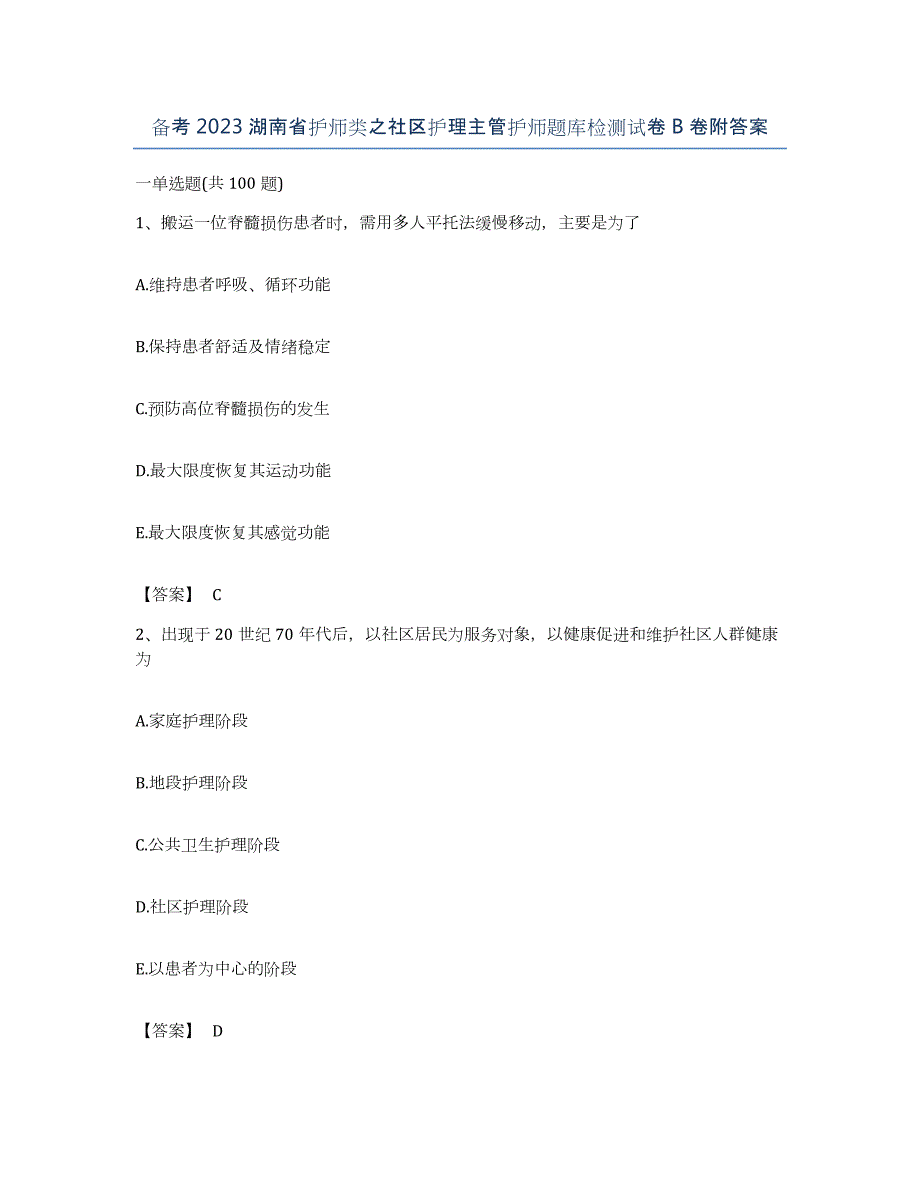 备考 2023 湖南省护师类之社区护理主管护师题库检测试卷 B 卷附答案

一单选题(共 100 题)

1、搬运一位脊髓损伤患者时，需用多人平托法缓慢移动，主要是为了

A.维持患者呼吸、循环功能

B.保持患者舒适及情绪稳定

C.预防高位脊髓损伤的发生

D.最大限度恢复其运动功能

E.最大限度恢复其感觉功能

【答案】 C

2、出现于 20 世纪 70 年代后，以社区居民为服务对象，以健康促进和维护社区人群健康为

A.家庭护理阶段

B.地段护理阶段

C.公共卫生护理阶段

D.社区护理阶段

E.以患者为中心的阶段

【答案】 D